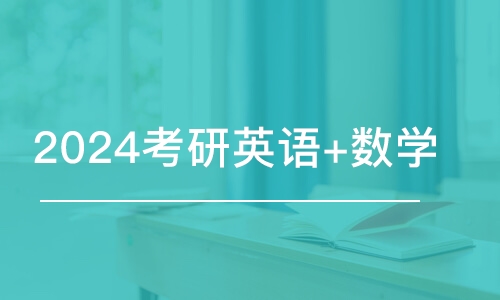 2024考研英语+数学